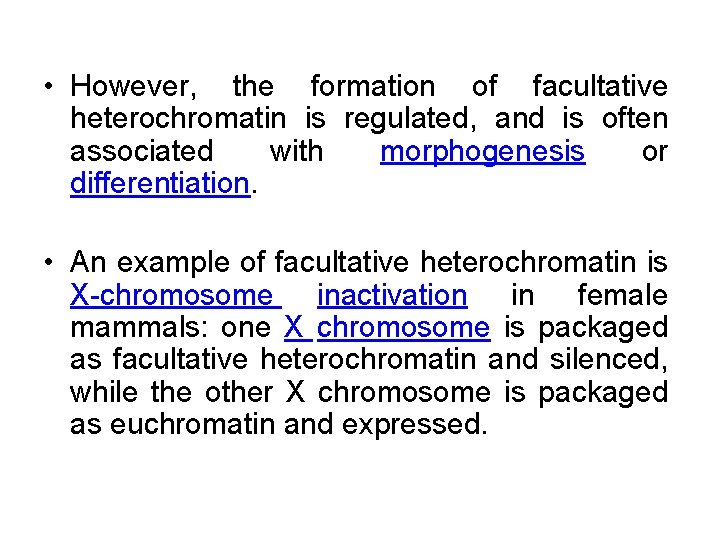 • However, the formation of facultative heterochromatin is regulated, and is often associated with morphogenesis or differentiation.

• An example of facultative heterochromatin is X-chromosome inactivation in female mammals: one X chromosome is packaged as facultative heterochromatin and silenced, while the other X chromosome is packaged as euchromatin and expressed.